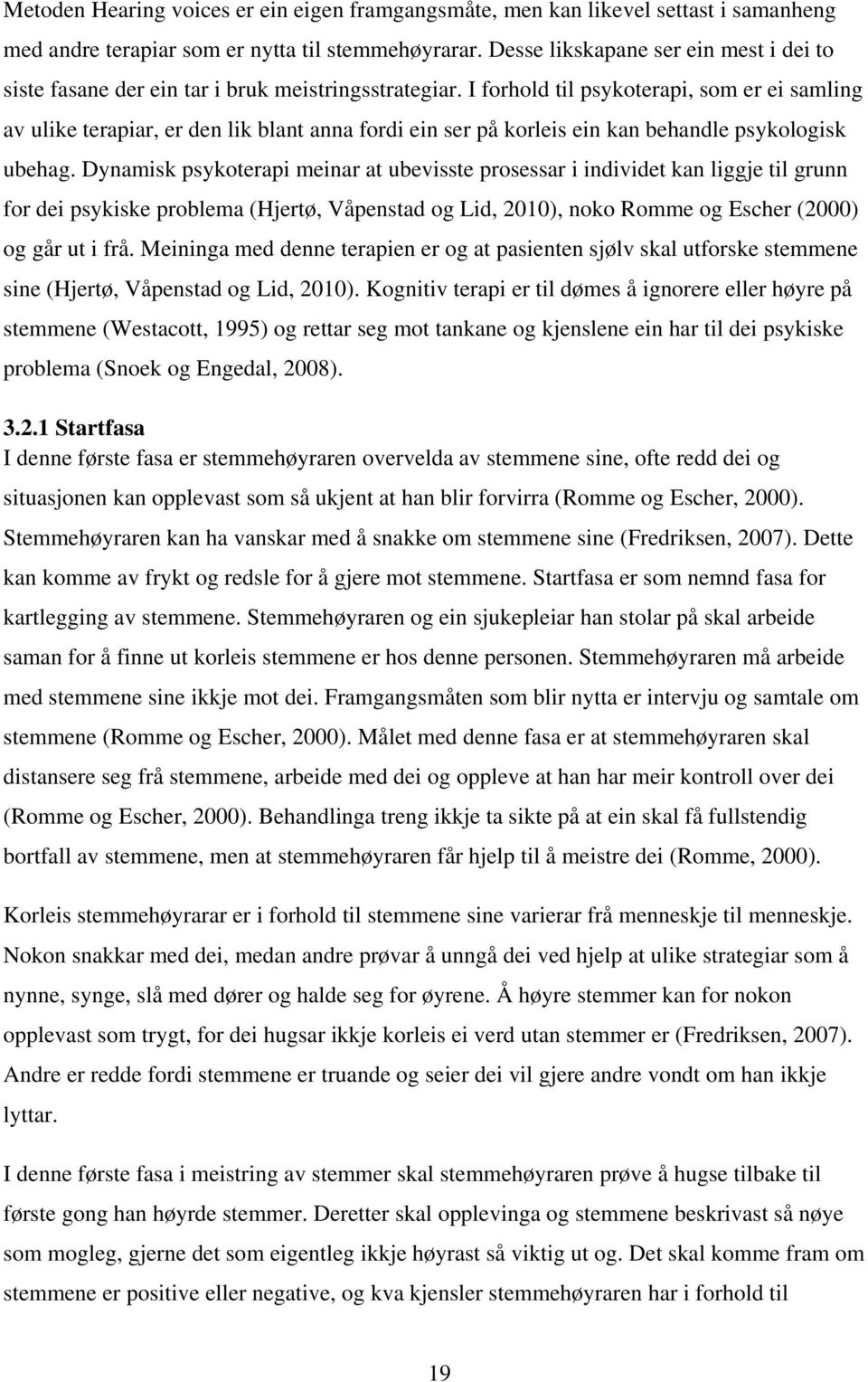 Metoden Hearing voices er ein eigen framgangsmåte, men kan likevel settast i samanheng med andre terapiar som er nytta til stemmehøyrarar. Desse likskapane ser ein mest i dei to siste fasane der ein tar i bruk meistringsstrategiar. I forhold til psykoterapi, som er ei samling av ulike terapiar, er den lik blant anna fordi ein ser på korleis ein kan behandle psykologisk ubehag. Dynamisk psykoterapi meinar at ubevisste prosessar i individet kan liggje til grunn for dei psykiske problema (Hjertø, Våpenstad og Lid, 2010), noko Romme og Escher (2000) og går ut i frå. Meininga med denne terapien er og at pasienten sjølv skal utforske stemmene sine (Hjertø, Våpenstad og Lid, 2010). Kognitiv terapi er til dømes å ignorere eller høyre på stemmene (Westacott, 1995) og rettar seg mot tankane og kjenslene ein har til dei psykiske problema (Snoek og Engedal, 2008).

3.2.1 Startfasa
I denne første fasa er stemmehøyraren overvelda av stemmene sine, ofte redd dei og situasjonen kan opplevast som så ukjent at han blir forvirra (Romme og Escher, 2000). Stemmehøyraren kan ha vanskar med å snakke om stemmene sine (Fredriksen, 2007). Dette kan komme av frykt og redsle for å gjere mot stemmene. Startfasa er som nemnd fasa for kartlegging av stemmene. Stemmehøyraren og ein sjukepleiar han stolar på skal arbeide saman for å finne ut korleis stemmene er hos denne personen. Stemmehøyraren må arbeide med stemmene sine ikkje mot dei. Framgangsmåten som blir nytta er intervju og samtale om stemmene (Romme og Escher, 2000). Målet med denne fasa er at stemmehøyraren skal distansere seg frå stemmene, arbeide med dei og oppleve at han har meir kontroll over dei (Romme og Escher, 2000). Behandlinga treng ikkje ta sikte på at ein skal få fullstendig bortfall av stemmene, men at stemmehøyraren får hjelp til å meistre dei (Romme, 2000).

Korleis stemmehøyrarar er i forhold til stemmene sine varierar frå menneskje til menneskje. Nokon snakkar med dei, medan andre prøvar å unngå dei ved hjelp at ulike strategiar som å nynne, synge, slå med dører og halde seg for øyrene. Å høyre stemmer kan for nokon opplevast som trygt, for dei hugsar ikkje korleis ei verd utan stemmer er (Fredriksen, 2007). Andre er redde fordi stemmene er truande og seier dei vil gjere andre vondt om han ikkje lyttar.

I denne første fasa i meistring av stemmer skal stemmehøyraren prøve å hugse tilbake til første gong han høyrde stemmer. Deretter skal opplevinga og stemmene beskrivast så nøye som mogleg, gjerne det som eigentleg ikkje høyrast så viktig ut og. Det skal komme fram om stemmene er positive eller negative, og kva kjensler stemmehøyraren har i forhold til

19